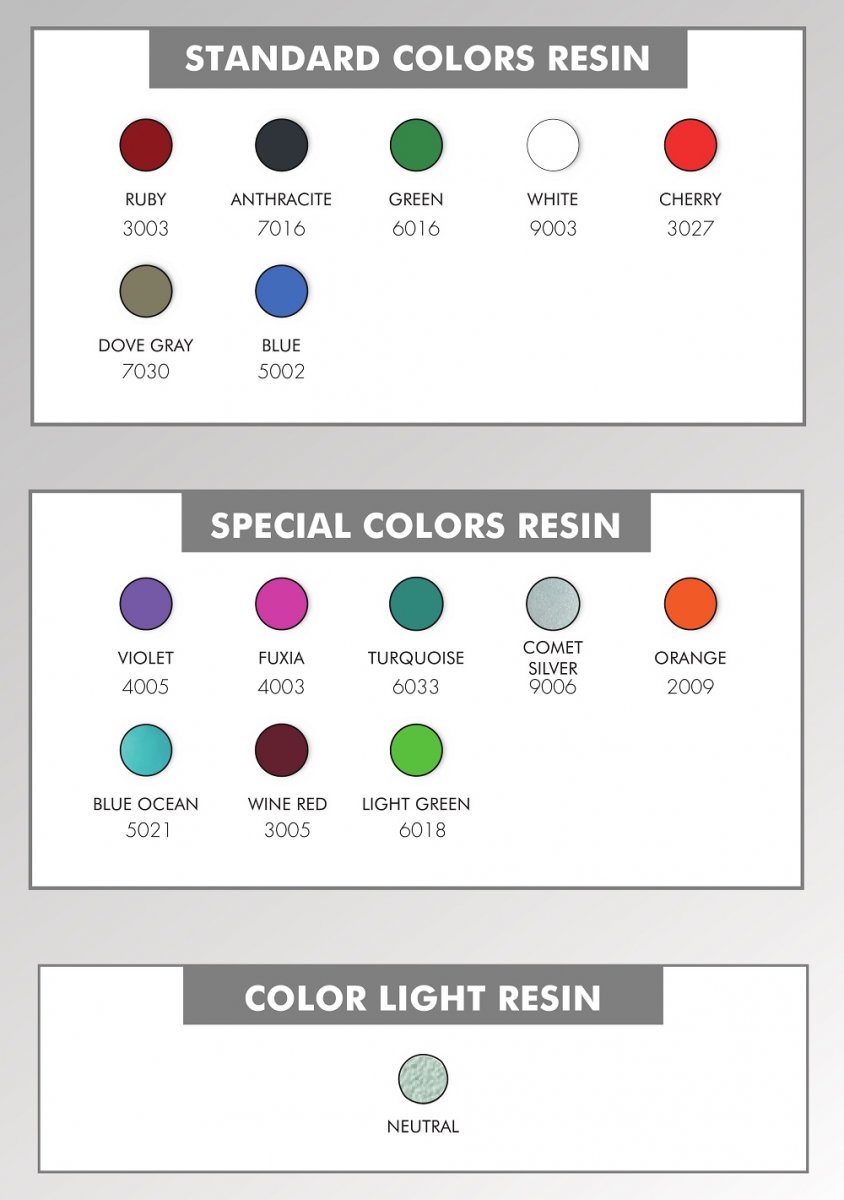 STANDARD COLORS RESIN

RUBY
3003

ANTHRACITE
7016

GREEN
6016

WHITE
9003

CHERRY
3027

DOVE GRAY
7030

BLUE
5002

SPECIAL COLORS RESIN

VIOLET
4005

FUXIA
4003

TURQUOISE
6033

COMET
SILVER
9006

ORANGE
2009

BLUE OCEAN
5021

WINE RED
3005

LIGHT GREEN
6018

COLOR LIGHT RESIN

NEUTRAL